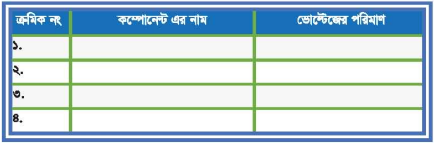 | ক্রমিক নং | কম্পোনেন্ট এর নাম | ভোল্টেজের পরিমাণ |
|---|---|---|
| ১. | | |
| ২. | | |
| ৩. | | |
| ৪. | | |